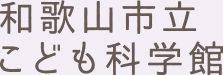 和歌山市立
こども科学館